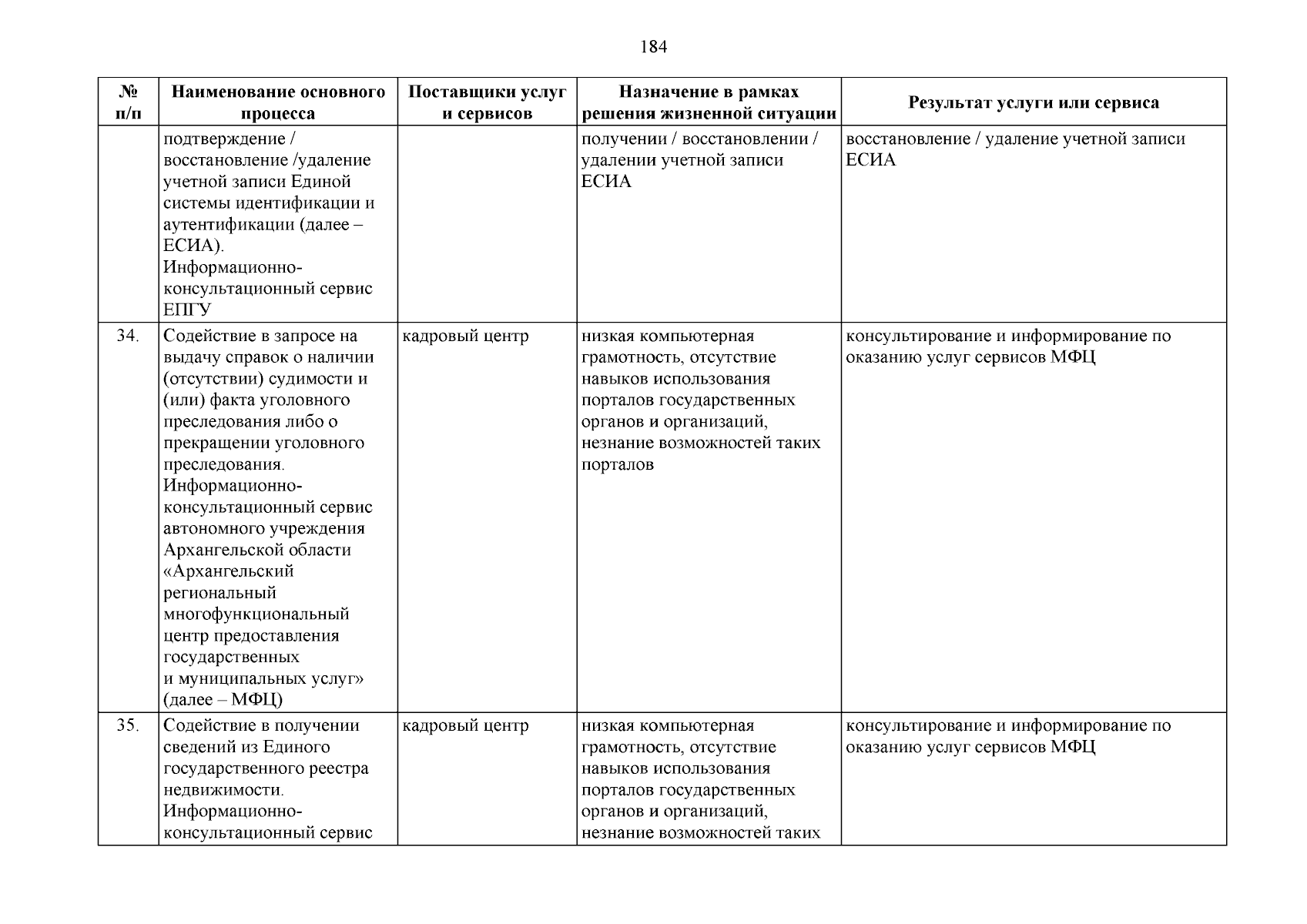 184

| № п/п | Наименование основного процесса | Поставщики услуг и сервисов | Назначение в рамках решения жизненной ситуации | Результат услуги или сервиса |
|---|---|---|---|---|
| | подтверждение / восстановление /удаление учетной записи Единой системы идентификации и аутентификации (далее – ЕСИА). Информационно-консультационный сервис ЕПГУ | | получении / восстановлении / удалении учетной записи ЕСИА | восстановление / удаление учетной записи ЕСИА |
| 34. | Содействие в запросе на выдачу справок о наличии (отсутствии) судимости и (или) факта уголовного преследования либо о прекращении уголовного преследования. Информационно-консультационный сервис автономного учреждения Архангельской области «Архангельский региональный многофункциональный центр предоставления государственных и муниципальных услуг» (далее – МФЦ) | кадровый центр | низкая компьютерная грамотность, отсутствие навыков использования порталов государственных органов и организаций, незнание возможностей таких порталов | консультирование и информирование по оказанию услуг сервисов МФЦ |
| 35. | Содействие в получении сведений из Единого государственного реестра недвижимости. Информационно-консультационный сервис | кадровый центр | низкая компьютерная грамотность, отсутствие навыков использования порталов государственных органов и организаций, незнание возможностей таких | консультирование и информирование по оказанию услуг сервисов МФЦ |